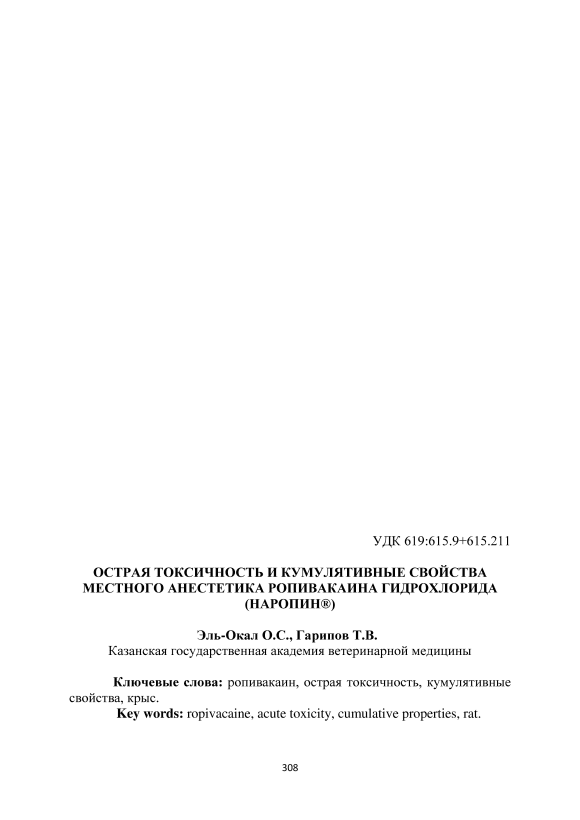 УДК 619:615.9+615.211

ОСТРАЯ ТОКСИЧНОСТЬ И КУМУЛЯТИВНЫЕ СВОЙСТВА МЕСТНОГО АНЕСТЕТИКА РОПИВАКАИНА ГИДРОХЛОРИДА (НАРОПИН®)

Эль-Окал О.С., Гарипов Т.В.
Казанская государственная академия ветеринарной медицины

Ключевые слова: ропивакаин, острая токсичность, кумулятивные свойства, крыс.
Key words: ropivacaine, acute toxicity, cumulative properties, rat.

308